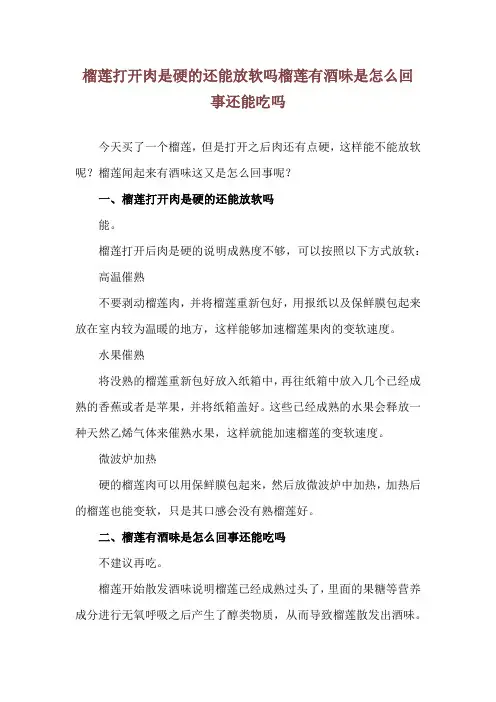 榴莲打开肉是硬的还能放软吗榴莲有酒味是怎么回事还能吃吗

今天买了一个榴莲，但是打开之后肉还有点硬，这样能不能放软呢？榴莲闻起来有酒味这又是怎么回事呢？

一、榴莲打开肉是硬的还能放软吗

能。

榴莲打开后肉是硬的说明成熟度不够，可以按照以下方式放软：

高温催熟

不要剥动榴莲肉，并将榴莲重新包好，用报纸以及保鲜膜包起来放在室内较为温暖的地方，这样能够加速榴莲果肉的变软速度。

水果催熟

将没熟的榴莲重新包好放入纸箱中，再往纸箱中放入几个已经成熟的香蕉或者是苹果，并将纸箱盖好。这些已经成熟的水果会释放一种天然乙烯气体来催熟水果，这样就能加速榴莲的变软速度。

微波炉加热

硬的榴莲肉可以用保鲜膜包起来，然后放微波炉中加热，加热后的榴莲也能变软，只是其口感会没有熟榴莲好。

二、榴莲有酒味是怎么回事还能吃吗

不建议再吃。

榴莲开始散发酒味说明榴莲已经成熟过头了，里面的果糖等营养成分进行无氧呼吸之后产生了醇类物质，从而导致榴莲散发出酒味。